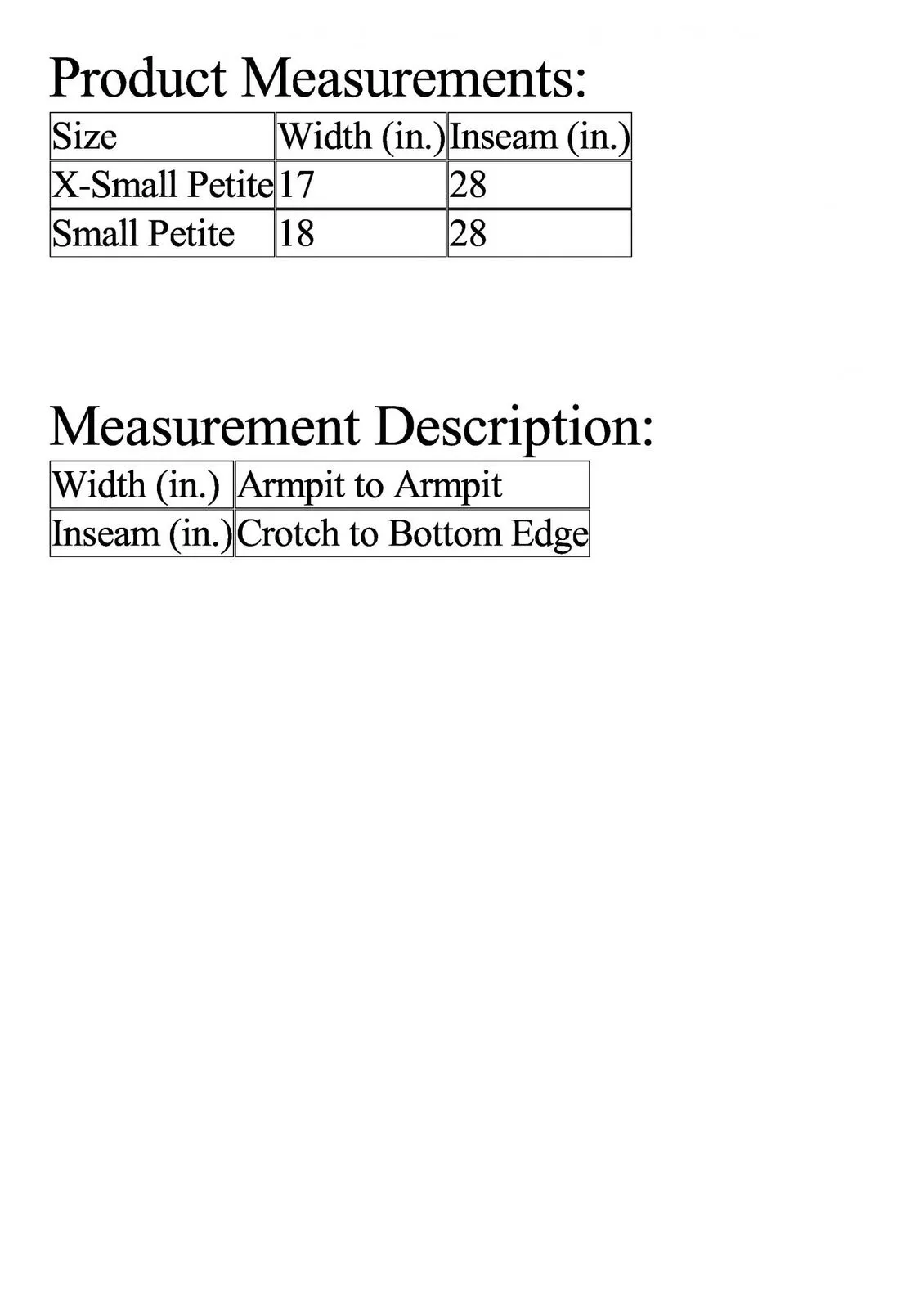 Product Measurements:

| Size | Width (in.) | Inseam (in.) |
|---|---|---|
| X-Small Petite | 17 | 28 |
| Small Petite | 18 | 28 |

Measurement Description:

| Width (in.) | Armpit to Armpit |
|---|---|
| Inseam (in.) | Crotch to Bottom Edge |